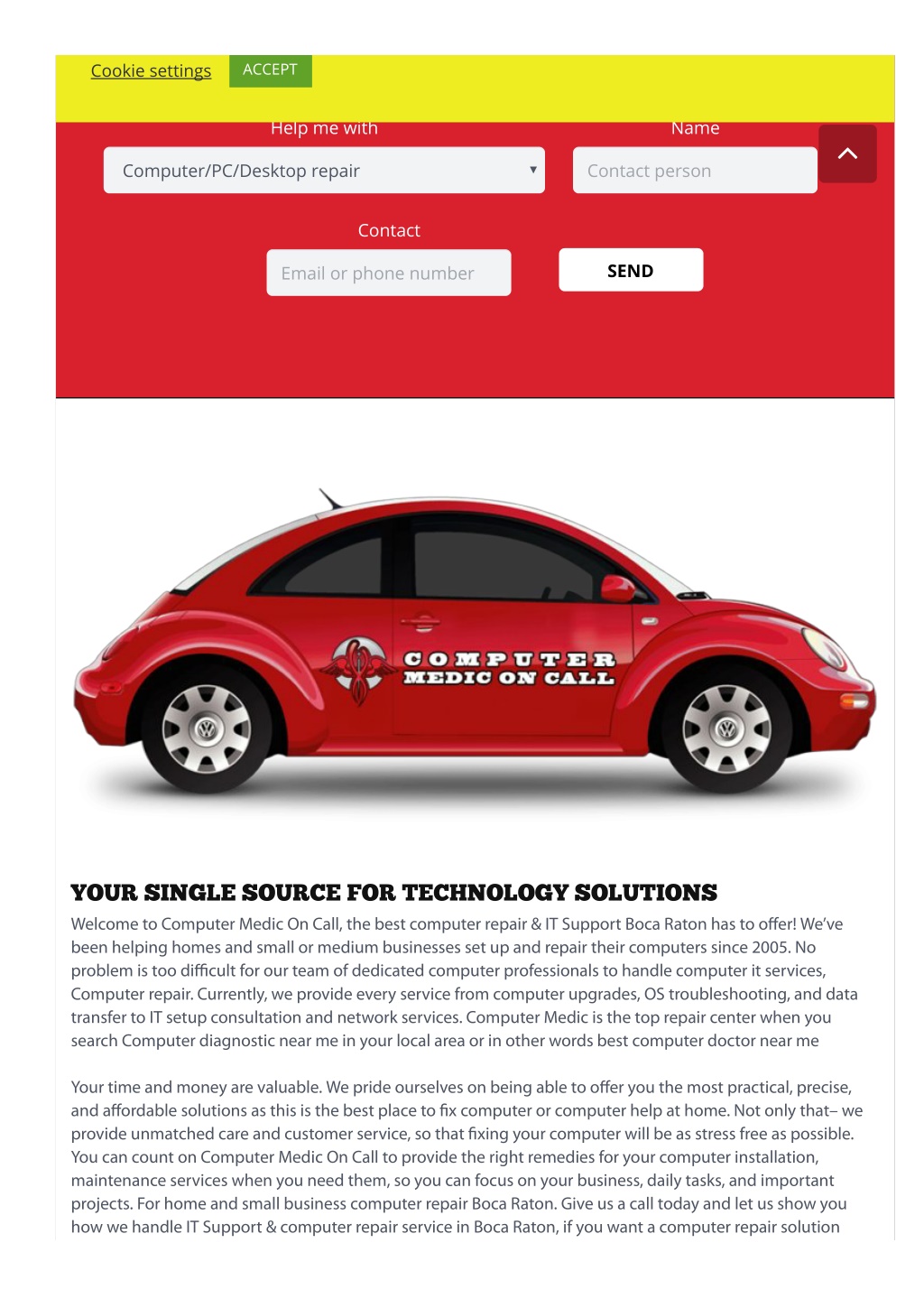 Cookie settings ACCEPT

Help me with

Computer/PC/Desktop repair

Name

Contact person

Contact

Email or phone number

SEND

COMPUTER MEDIC ON CALL

YOUR SINGLE SOURCE FOR TECHNOLOGY SOLUTIONS

Welcome to Computer Medic On Call, the best computer repair & IT Support Boca Raton has to offer! We've been helping homes and small or medium businesses set up and repair their computers since 2005. No problem is too difficult for our team of dedicated computer professionals to handle computer it services, Computer repair. Currently, we provide every service from computer upgrades, OS troubleshooting, and data transfer to IT setup consultation and network services. Computer Medic is the top repair center when you search Computer diagnostic near me in your local area or in other words best computer doctor near me

Your time and money are valuable. We pride ourselves on being able to offer you the most practical, precise, and affordable solutions as this is the best place to fix computer or computer help at home. Not only that– we provide unmatched care and customer service, so that fixing your computer will be as stress free as possible. You can count on Computer Medic On Call to provide the right remedies for your computer installation, maintenance services when you need them, so you can focus on your business, daily tasks, and important projects. For home and small business computer repair Boca Raton. Give us a call today and let us show you how we handle IT Support & computer repair service in Boca Raton, if you want a computer repair solution